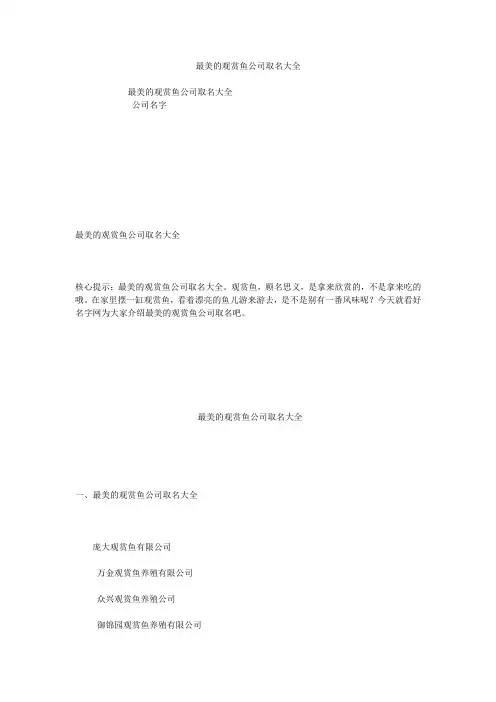 最美的观赏鱼公司取名大全

最美的观赏鱼公司取名大全
公司名字

最美的观赏鱼公司取名大全

核心提示：最美的观赏鱼公司取名大全。观赏鱼，顾名思义，是拿来欣赏的，不是拿来吃的哦。在家里摆一缸观赏鱼，看着漂亮的鱼儿游来游去，是不是别有一番风味呢？今天就看好名字网为大家介绍最美的观赏鱼公司取名吧。

最美的观赏鱼公司取名大全

一、最美的观赏鱼公司取名大全

庞大观赏鱼有限公司

万金观赏鱼养殖有限公司

众兴观赏鱼养殖公司

御锦园观赏鱼养殖有限公司